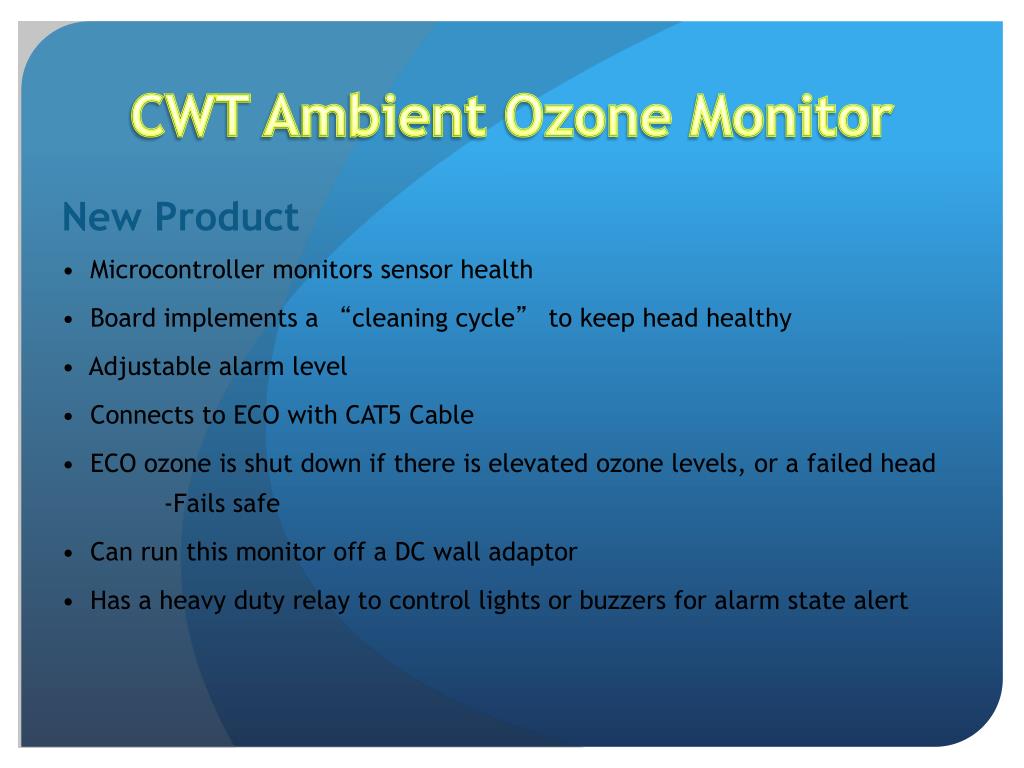 CWT Ambient Ozone Monitor

New Product

• Microcontroller monitors sensor health
• Board implements a “cleaning cycle” to keep head healthy
• Adjustable alarm level
• Connects to ECO with CAT5 Cable
• ECO ozone is shut down if there is elevated ozone levels, or a failed head
-Fails safe
• Can run this monitor off a DC wall adaptor
• Has a heavy duty relay to control lights or buzzers for alarm state alert